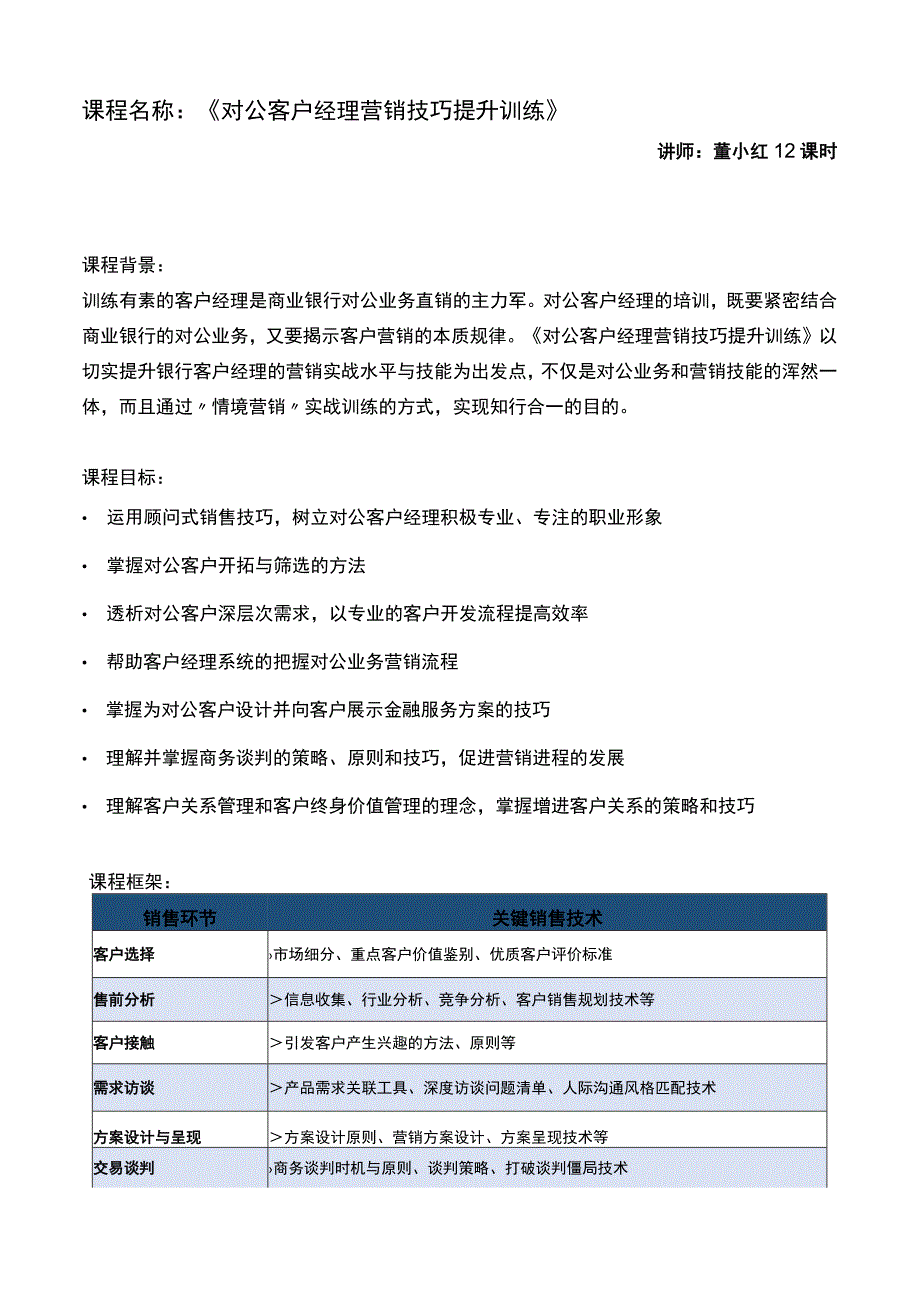 课程名称：《对公客户经理营销技巧提升训练》

讲师：董小红 12 课时

课程背景：
训练有素的客户经理是商业银行对公业务直销的主力军。对公客户经理的培训，既要紧密结合商业银行的对公业务，又要揭示客户营销的本质规律。《对公客户经理营销技巧提升训练》以切实提升银行客户经理的营销实战水平与技能为出发点，不仅是对公业务和营销技能的浑然一体，而且通过〃情境营销〃实战训练的方式，实现知行合一的目的。

课程目标：
• 运用顾问式销售技巧，树立对公客户经理积极专业、专注的职业形象
• 掌握对公客户开拓与筛选的方法
• 透析对公客户深层次需求，以专业的客户开发流程提高效率
• 帮助客户经理系统的把握对公业务营销流程
• 掌握为对公客户设计并向客户展示金融服务方案的技巧
• 理解并掌握商务谈判的策略、原则和技巧，促进营销进程的发展
• 理解客户关系管理和客户终身价值管理的理念，掌握增进客户关系的策略和技巧

课程框架：

| 销售环节 | 关键销售技术 |
|---|---|
| 客户选择 | ›市场细分、重点客户价值鉴别、优质客户评价标准 |
| 售前分析 | >信息收集、行业分析、竞争分析、客户销售规划技术等 |
| 客户接触 | >引发客户产生兴趣的方法、原则等 |
| 需求访谈 | >产品需求关联工具、深度访谈问题清单、人际沟通风格匹配技术 |
| 方案设计与呈现 | >方案设计原则、营销方案设计、方案呈现技术等 |
| 交易谈判 | ›商务谈判时机与原则、谈判策略、打破谈判僵局技术 |